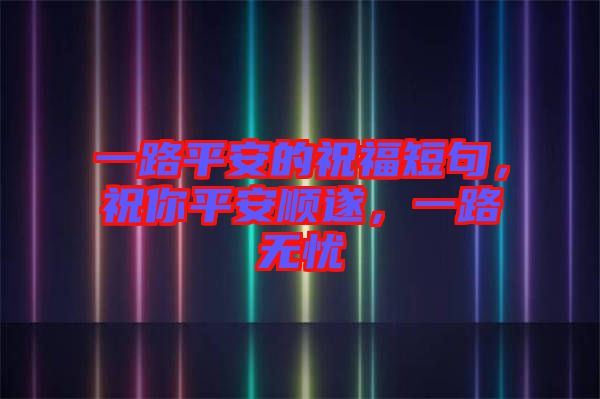 一路平安的祝福短句，祝你平安顺遂，一路无忧